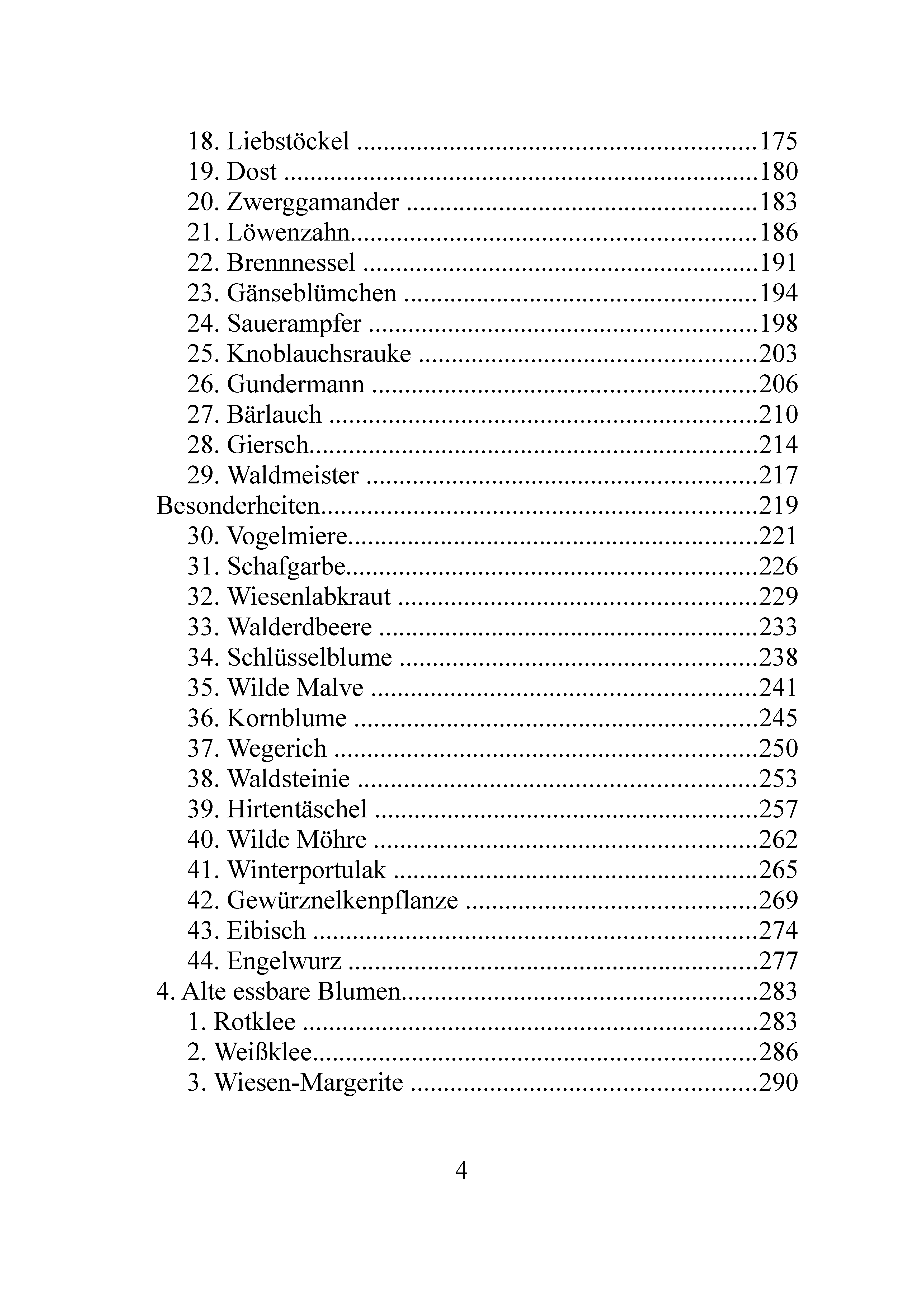 18. Liebstöckel 175
19. Dost 180
20. Zwerggamander 183
21. Löwenzahn 186
22. Brennnessel 191
23. Gänseblümchen 194
24. Sauerampfer 198
25. Knoblauchsrauke 203
26. Gundermann 206
27. Bärlauch 210
28. Giersch 214
29. Waldmeister 217
Besonderheiten 219
30. Vogelmiere 221
31. Schafgarbe 226
32. Wiesenlabkraut 229
33. Walderdbeere 233
34. Schlüsselblume 238
35. Wilde Malve 241
36. Kornblume 245
37. Wegerich 250
38. Waldsteinie 253
39. Hirtentäschel 257
40. Wilde Möhre 262
41. Winterportulak 265
42. Gewürznelkenpflanze 269
43. Eibisch 274
44. Engelwurz 277
4. Alte essbare Blumen 283
1. Rotklee 283
2. Weißklee 286
3. Wiesen-Margerite 290

4